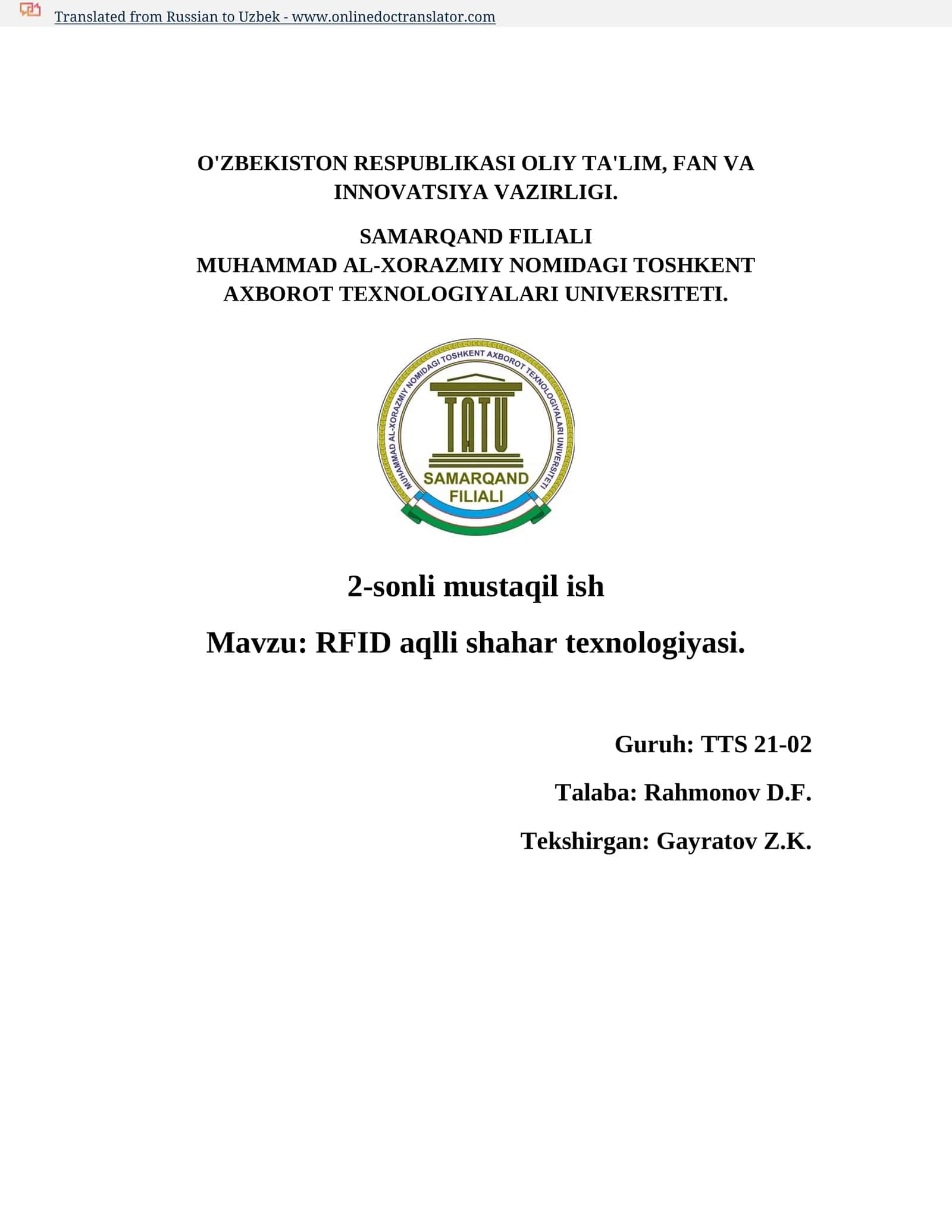 Translated from Russian to Uzbek - www.onlinedoctranslator.com

O'ZBEKISTON RESPUBLIKASI OLIY TA'LIM, FAN VA INNOVATSIYA VAZIRLIGI.

SAMARQAND FILIALI
MUHAMMAD AL-XORAZMIY NOMIDAGI TOSHKENT AXBOROT TEXNOLOGIYALARI UNIVERSITETI.

MUHAMMAD AL-XORAZMIY NOMIDAGI TOSHKENT AXBOROT TEXNOLOGIYALARI UNIVERSITETI
TATU
SAMARQAND FILIALI

2-sonli mustaqil ish

Mavzu: RFID aqlli shahar texnologiyasi.

Guruh: TTS 21-02

Talaba: Rahmonov D.F.

Tekshirgan: Gayratov Z.K.